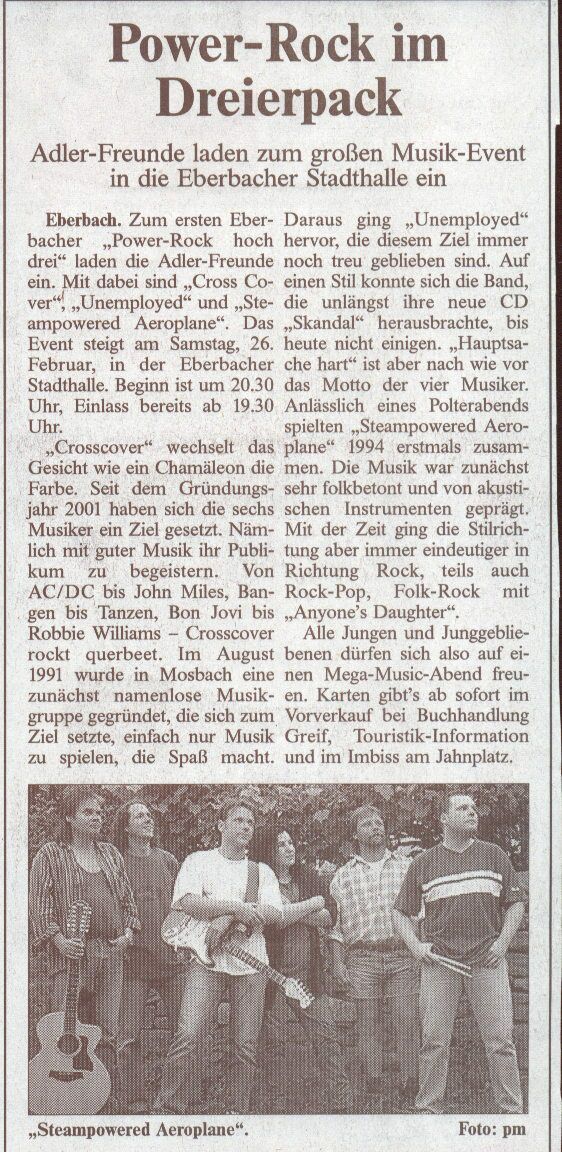 Power-Rock im Dreierpack

Adler-Freunde laden zum großen Musik-Event in die Eberbacher Stadthalle ein

Eberbach. Zum ersten Eberbacher „Power-Rock hoch drei" laden die Adler-Freunde ein. Mit dabei sind „Cross Cover", „Unemployed" und „Steampowered Aeroplane". Das Event steigt am Samstag, 26. Februar, in der Eberbacher Stadthalle. Beginn ist um 20.30 Uhr, Einlass bereits ab 19.30 Uhr.

„Crosscover" wechselt das Gesicht wie ein Chamäleon die Farbe. Seit dem Gründungsjahr 2001 haben sich die sechs Musiker ein Ziel gesetzt. Nämlich mit guter Musik ihr Publikum zu begeistern. Von AC/DC bis John Miles, Bangen bis Tanzen, Bon Jovi bis Robbie Williams – Crosscover rockt querbeet. Im August 1991 wurde in Mosbach eine zunächst namenlose Musikgruppe gegründet, die sich zum Ziel setzte, einfach nur Musik zu spielen, die Spaß macht. Daraus ging „Unemployed" hervor, die diesem Ziel immer noch treu geblieben sind. Auf einen Stil konnte sich die Band, die unlängst ihre neue CD „Skandal" herausbrachte, bis heute nicht einigen. „Hauptsache hart" ist aber nach wie vor das Motto der vier Musiker. Anlässlich eines Polterabends spielten „Steampowered Aeroplane" 1994 erstmals zusammen. Die Musik war zunächst sehr folkbetont und von akustischen Instrumenten geprägt. Mit der Zeit ging die Stilrichtung aber immer eindeutiger in Richtung Rock, teils auch Rock-Pop, Folk-Rock mit „Anyone's Daughter".

Alle Jungen und Junggebliebenen dürfen sich also auf einen Mega-Music-Abend freuen. Karten gibt's ab sofort im Vorverkauf bei Buchhandlung Greif, Touristik-Information und im Imbiss am Jahnplatz.

„Steampowered Aeroplane". Foto: pm